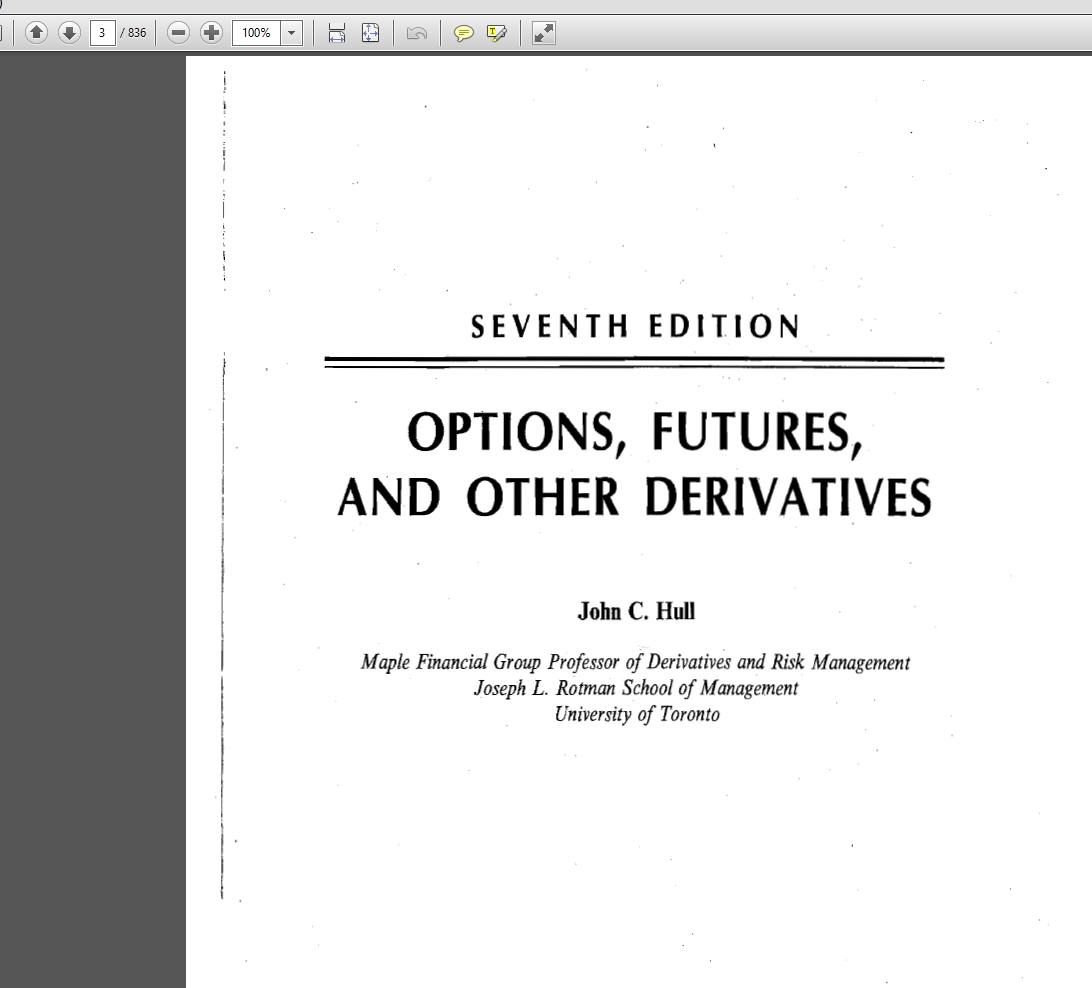 3 / 836 100%

SEVENTH EDITION

OPTIONS, FUTURES, AND OTHER DERIVATIVES

John C. Hull

Maple Financial Group Professor of Derivatives and Risk Management
Joseph L. Rotman School of Management
University of Toronto